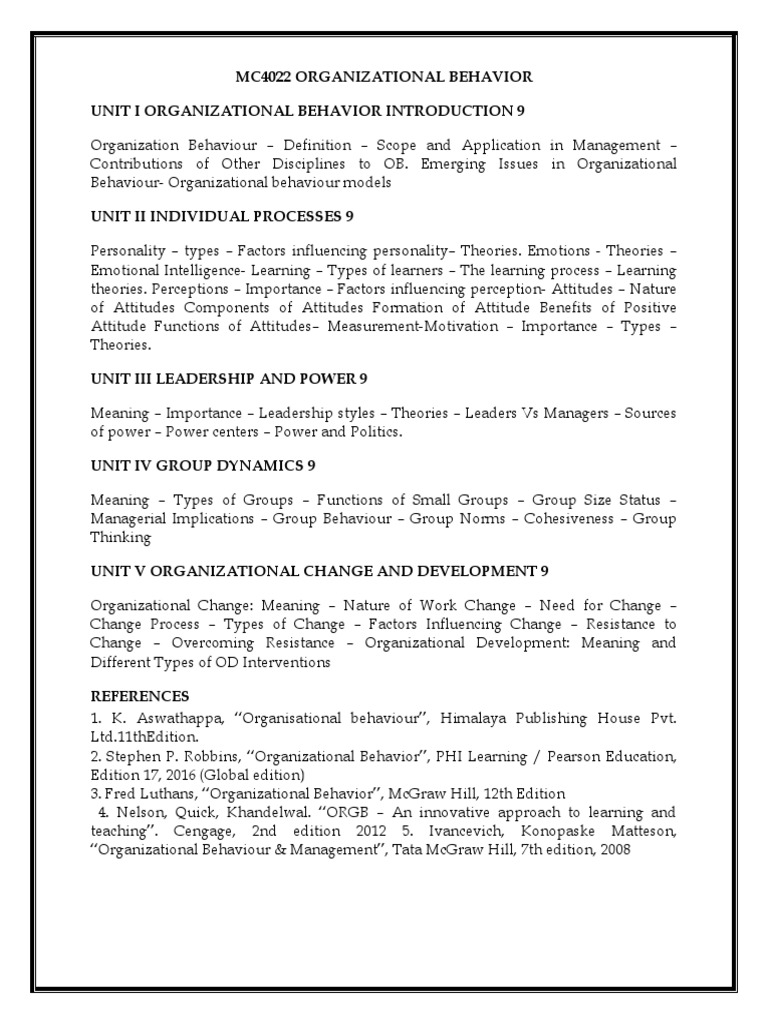 MC4022 ORGANIZATIONAL BEHAVIOR

UNIT I ORGANIZATIONAL BEHAVIOR INTRODUCTION 9

Organization Behaviour – Definition – Scope and Application in Management – Contributions of Other Disciplines to OB. Emerging Issues in Organizational Behaviour- Organizational behaviour models

UNIT II INDIVIDUAL PROCESSES 9

Personality – types – Factors influencing personality– Theories. Emotions - Theories – Emotional Intelligence- Learning – Types of learners – The learning process – Learning theories. Perceptions – Importance – Factors influencing perception- Attitudes – Nature of Attitudes Components of Attitudes Formation of Attitude Benefits of Positive Attitude Functions of Attitudes– Measurement-Motivation – Importance – Types – Theories.

UNIT III LEADERSHIP AND POWER 9

Meaning – Importance – Leadership styles – Theories – Leaders Vs Managers – Sources of power – Power centers – Power and Politics.

UNIT IV GROUP DYNAMICS 9

Meaning – Types of Groups – Functions of Small Groups – Group Size Status – Managerial Implications – Group Behaviour – Group Norms – Cohesiveness – Group Thinking

UNIT V ORGANIZATIONAL CHANGE AND DEVELOPMENT 9

Organizational Change: Meaning – Nature of Work Change – Need for Change – Change Process – Types of Change – Factors Influencing Change – Resistance to Change – Overcoming Resistance – Organizational Development: Meaning and Different Types of OD Interventions

REFERENCES
1. K. Aswathappa, “Organisational behaviour”, Himalaya Publishing House Pvt. Ltd.11thEdition.
2. Stephen P. Robbins, “Organizational Behavior”, PHI Learning / Pearson Education, Edition 17, 2016 (Global edition)
3. Fred Luthans, “Organizational Behavior”, McGraw Hill, 12th Edition
4. Nelson, Quick, Khandelwal. “ORGB – An innovative approach to learning and teaching”. Cengage, 2nd edition 2012 5. Ivancevich, Konopaske Matteson, “Organizational Behaviour & Management”, Tata McGraw Hill, 7th edition, 2008